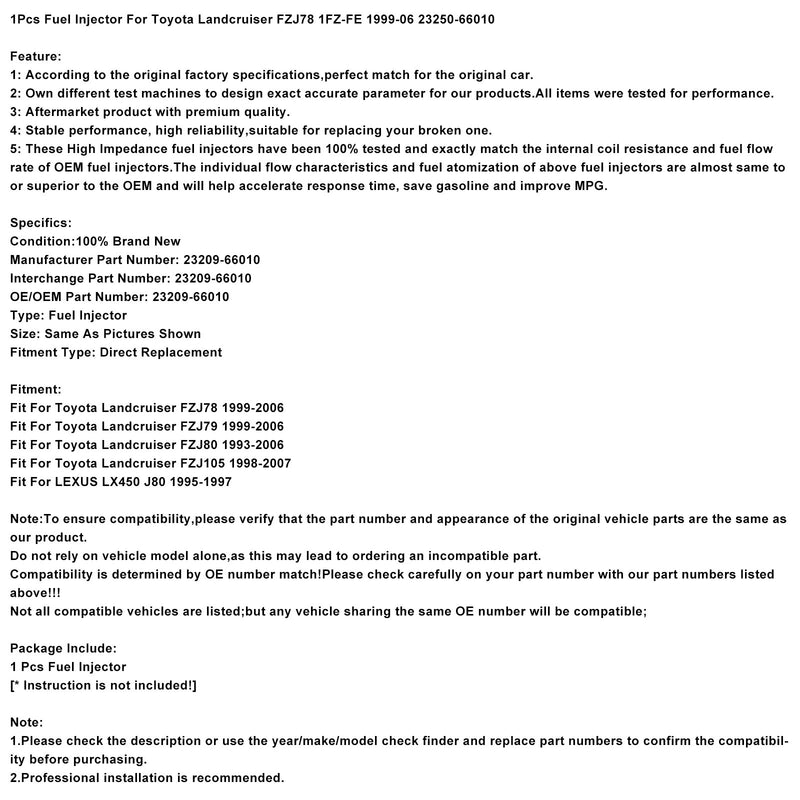 1Pcs Fuel Injector For Toyota Landcruiser FZJ78 1FZ-FE 1999-06 23250-66010

Feature:
1: According to the original factory specifications,perfect match for the original car.
2: Own different test machines to design exact accurate parameter for our products.All items were tested for performance.
3: Aftermarket product with premium quality.
4: Stable performance, high reliability,suitable for replacing your broken one.
5: These High Impedance fuel injectors have been 100% tested and exactly match the internal coil resistance and fuel flow rate of OEM fuel injectors.The individual flow characteristics and fuel atomization of above fuel injectors are almost same to or superior to the OEM and will help accelerate response time, save gasoline and improve MPG.

Specifics:
Condition:100% Brand New
Manufacturer Part Number: 23209-66010
Interchange Part Number: 23209-66010
OE/OEM Part Number: 23209-66010
Type: Fuel Injector
Size: Same As Pictures Shown
Fitment Type: Direct Replacement

Fitment:
Fit For Toyota Landcruiser FZJ78 1999-2006
Fit For Toyota Landcruiser FZJ79 1999-2006
Fit For Toyota Landcruiser FZJ80 1993-2006
Fit For Toyota Landcruiser FZJ105 1998-2007
Fit For LEXUS LX450 J80 1995-1997

Note:To ensure compatibility,please verify that the part number and appearance of the original vehicle parts are the same as our product.
Do not rely on vehicle model alone,as this may lead to ordering an incompatible part.
Compatibility is determined by OE number match!Please check carefully on your part number with our part numbers listed above!!!
Not all compatible vehicles are listed;but any vehicle sharing the same OE number will be compatible;

Package Include:
1 Pcs Fuel Injector
[* Instruction is not included!]

Note:
1.Please check the description or use the year/make/model check finder and replace part numbers to confirm the compatibility before purchasing.
2.Professional installation is recommended.